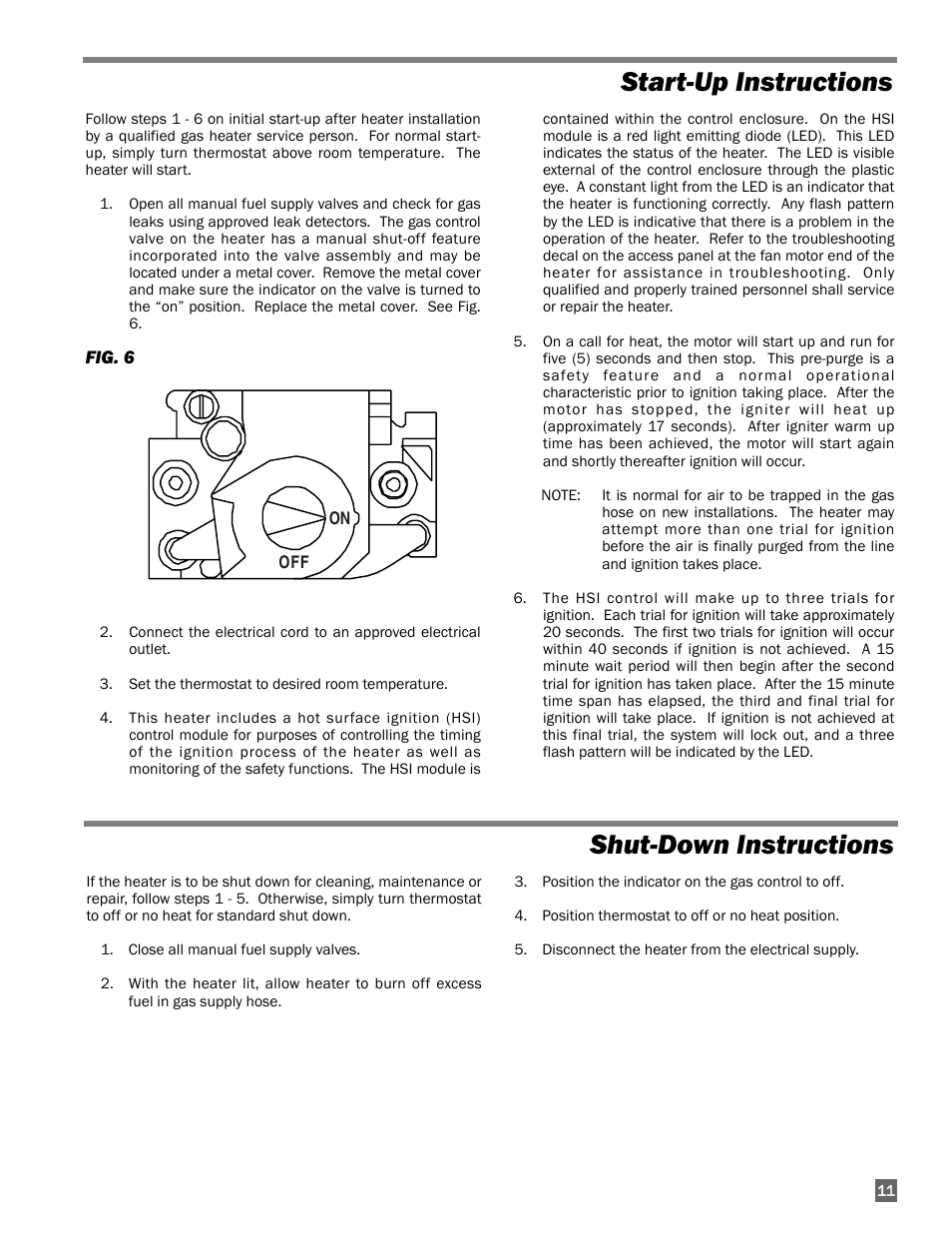 Start-Up Instructions

Follow steps 1 - 6 on initial start-up after heater installation by a qualified gas heater service person. For normal start-up, simply turn thermostat above room temperature. The heater will start.

1. Open all manual fuel supply valves and check for gas leaks using approved leak detectors. The gas control valve on the heater has a manual shut-off feature incorporated into the valve assembly and may be located under a metal cover. Remove the metal cover and make sure the indicator on the valve is turned to the "on" position. Replace the metal cover. See Fig. 6.

FIG. 6

ON
OFF

2. Connect the electrical cord to an approved electrical outlet.

3. Set the thermostat to desired room temperature.

4. This heater includes a hot surface ignition (HSI) control module for purposes of controlling the timing of the ignition process of the heater as well as monitoring of the safety functions. The HSI module is contained within the control enclosure. On the HSI module is a red light emitting diode (LED). This LED indicates the status of the heater. The LED is visible external of the control enclosure through the plastic eye. A constant light from the LED is an indicator that the heater is functioning correctly. Any flash pattern by the LED is indicative that there is a problem in the operation of the heater. Refer to the troubleshooting decal on the access panel at the fan motor end of the heater for assistance in troubleshooting. Only qualified and properly trained personnel shall service or repair the heater.

5. On a call for heat, the motor will start up and run for five (5) seconds and then stop. This pre-purge is a safety feature and a normal operational characteristic prior to ignition taking place. After the motor has stopped, the igniter will heat up (approximately 17 seconds). After igniter warm up time has been achieved, the motor will start again and shortly thereafter ignition will occur.

NOTE: It is normal for air to be trapped in the gas hose on new installations. The heater may attempt more than one trial for ignition before the air is finally purged from the line and ignition takes place.

6. The HSI control will make up to three trials for ignition. Each trial for ignition will take approximately 20 seconds. The first two trials for ignition will occur within 40 seconds if ignition is not achieved. A 15 minute wait period will then begin after the second trial for ignition has taken place. After the 15 minute time span has elapsed, the third and final trial for ignition will take place. If ignition is not achieved at this final trial, the system will lock out, and a three flash pattern will be indicated by the LED.

Shut-Down Instructions

If the heater is to be shut down for cleaning, maintenance or repair, follow steps 1 - 5. Otherwise, simply turn thermostat to off or no heat for standard shut down.

1. Close all manual fuel supply valves.

2. With the heater lit, allow heater to burn off excess fuel in gas supply hose.

3. Position the indicator on the gas control to off.

4. Position thermostat to off or no heat position.

5. Disconnect the heater from the electrical supply.

11